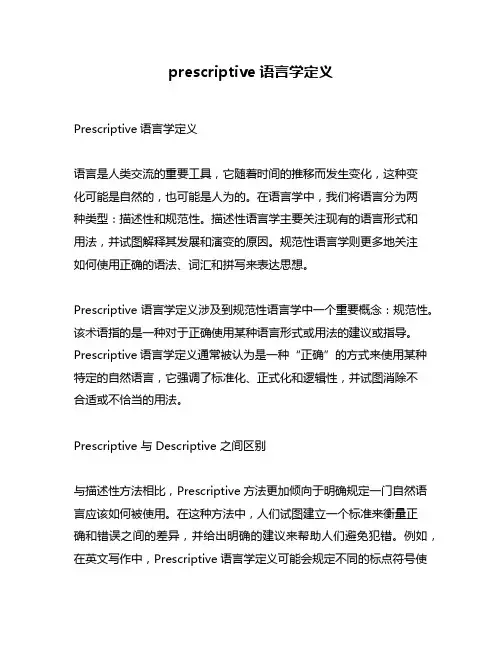 prescriptive 语言学定义

Prescriptive 语言学定义

语言是人类交流的重要工具，它随着时间的推移而发生变化，这种变化可能是自然的，也可能是人为的。在语言学中，我们将语言分为两种类型：描述性和规范性。描述性语言学主要关注现有的语言形式和用法，并试图解释其发展和演变的原因。规范性语言学则更多地关注如何使用正确的语法、词汇和拼写来表达思想。

Prescriptive 语言学定义涉及到规范性语言学中一个重要概念：规范性。该术语指的是一种对于正确使用某种语言形式或用法的建议或指导。Prescriptive 语言学定义通常被认为是一种“正确”的方式来使用某种特定的自然语言，它强调了标准化、正式化和逻辑性，并试图消除不合适或不恰当的用法。

Prescriptive 与 Descriptive 之间区别

与描述性方法相比，Prescriptive 方法更加倾向于明确规定一门自然语言应该如何被使用。在这种方法中，人们试图建立一个标准来衡量正确和错误之间的差异，并给出明确的建议来帮助人们避免犯错。例如，在英文写作中，Prescriptive 语言学定义可能会规定不同的标点符号使